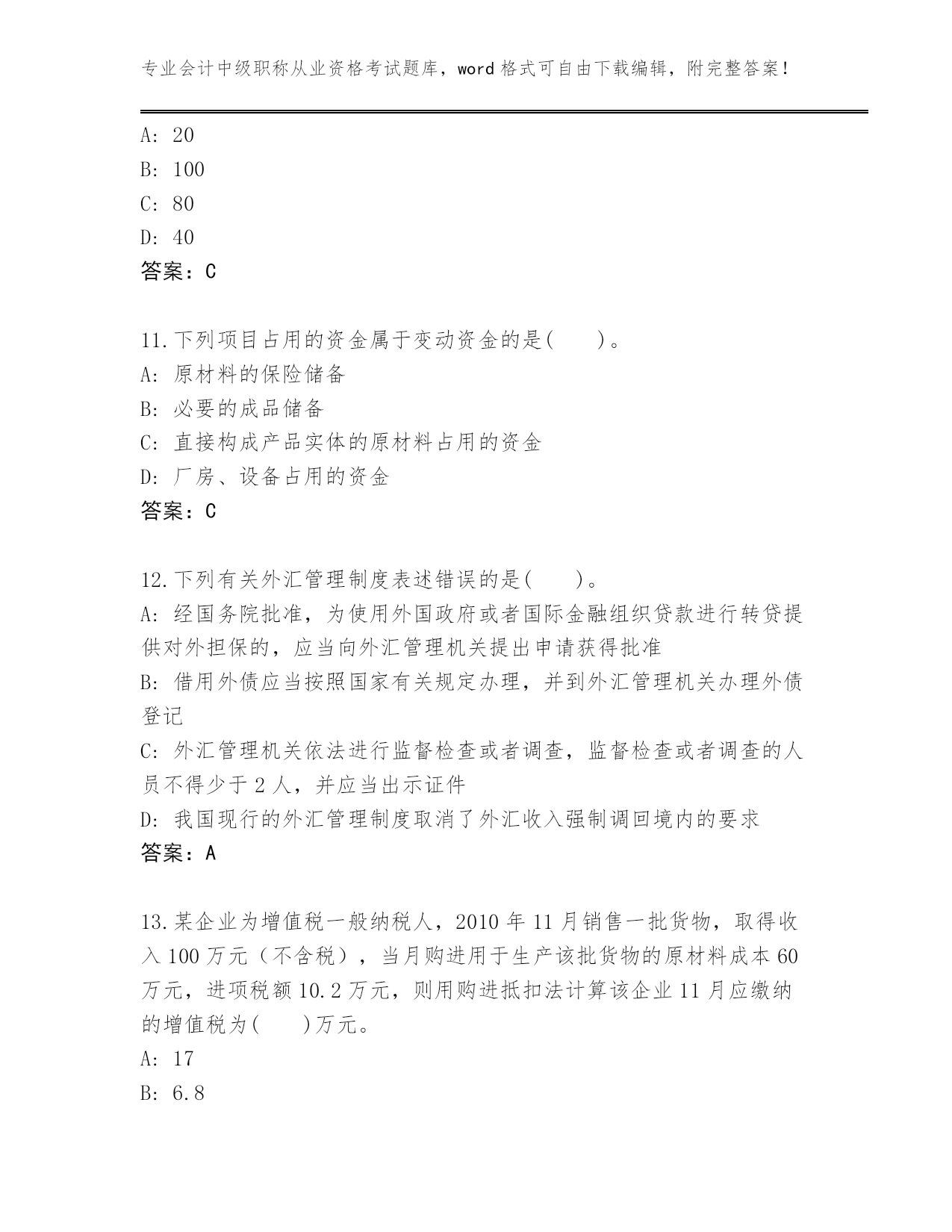 专业会计中级职称从业资格考试题库，word格式可自由下载编辑，附完整答案!

A: 20
B: 100
C: 80
D: 40
答案：C

11.下列项目占用的资金属于变动资金的是(　　)。
A: 原材料的保险储备
B: 必要的成品储备
C: 直接构成产品实体的原材料占用的资金
D: 厂房、设备占用的资金
答案：C

12.下列有关外汇管理制度表述错误的是(　　)。
A: 经国务院批准，为使用外国政府或者国际金融组织贷款进行转贷提供对外担保的，应当向外汇管理机关提出申请获得批准
B: 借用外债应当按照国家有关规定办理，并到外汇管理机关办理外债登记
C: 外汇管理机关依法进行监督检查或者调查，监督检查或者调查的人员不得少于2人，并应当出示证件
D: 我国现行的外汇管理制度取消了外汇收入强制调回境内的要求
答案：A

13.某企业为增值税一般纳税人，2010年11月销售一批货物，取得收入100万元（不含税），当月购进用于生产该批货物的原材料成本60万元，进项税额10.2万元，则用购进抵扣法计算该企业11月应缴纳的增值税为(　　)万元。
A: 17
B: 6.8